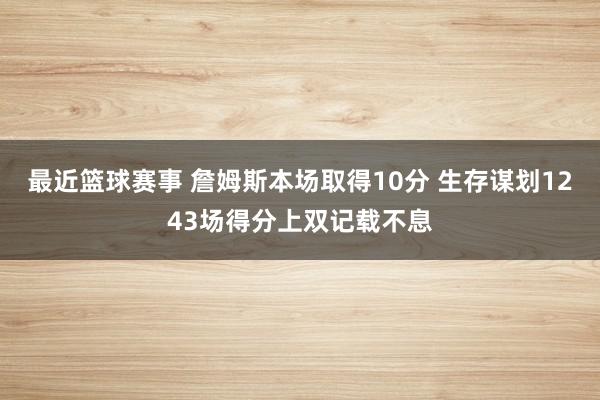 最近篮球赛事 詹姆斯本场取得10分 生存谋划1243场得分上双记载不息